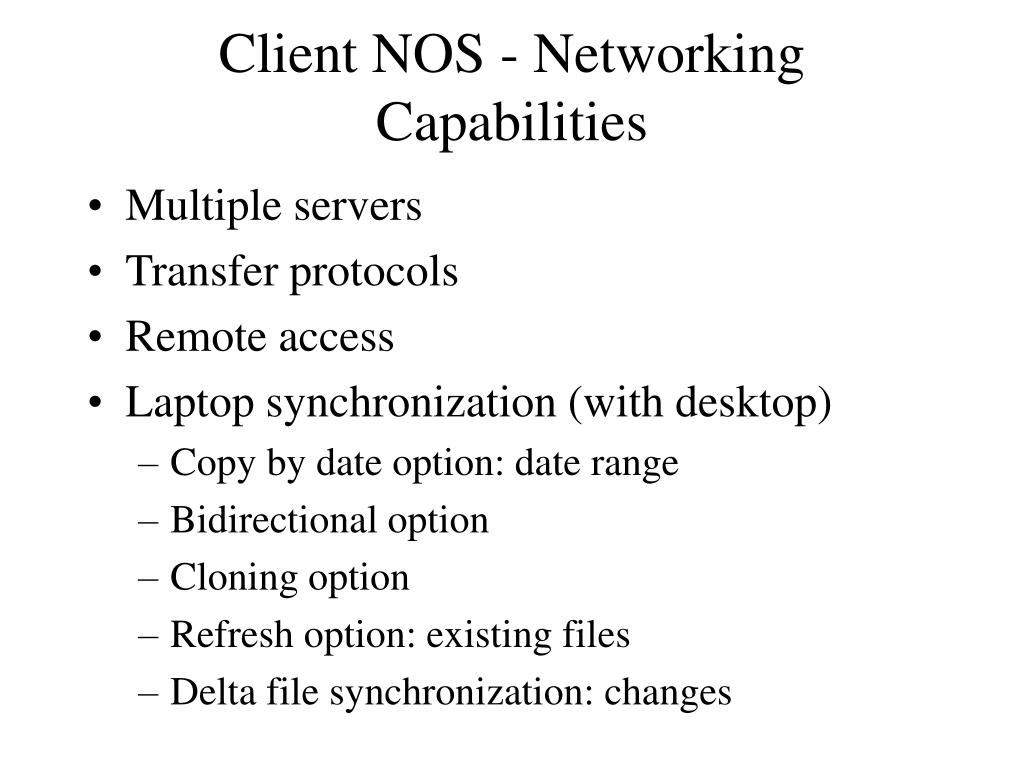 Client NOS - Networking Capabilities

• Multiple servers
• Transfer protocols
• Remote access
• Laptop synchronization (with desktop)
– Copy by date option: date range
– Bidirectional option
– Cloning option
– Refresh option: existing files
– Delta file synchronization: changes